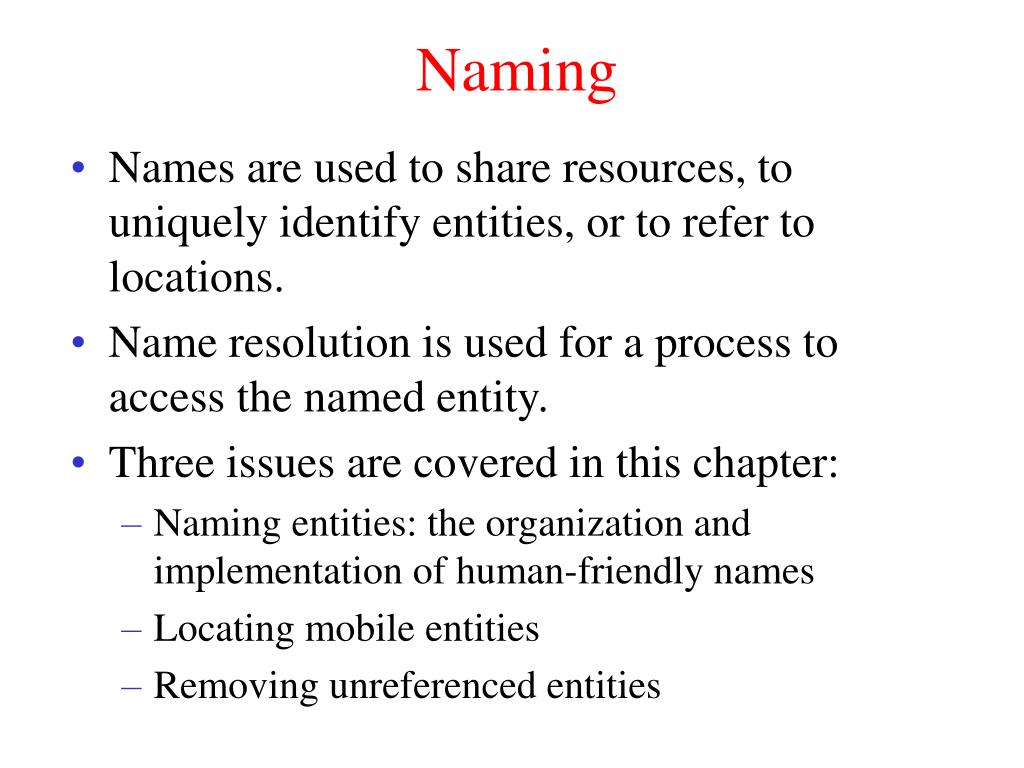 Naming

• Names are used to share resources, to uniquely identify entities, or to refer to locations.
• Name resolution is used for a process to access the named entity.
• Three issues are covered in this chapter:
– Naming entities: the organization and implementation of human-friendly names
– Locating mobile entities
– Removing unreferenced entities